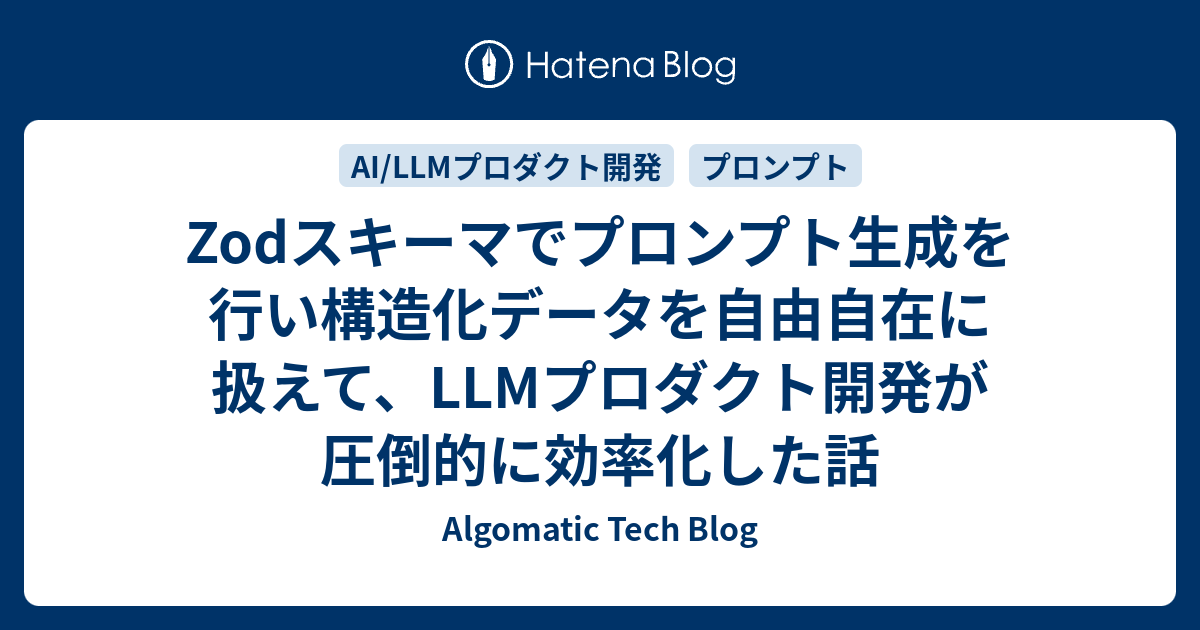 Hatena Blog

AI/LLMプロダクト開発

プロンプト

Zodスキーマでプロンプト生成を行い構造化データを自由自在に扱えて、LLMプロダクト開発が圧倒的に効率化した話

Algomatic Tech Blog